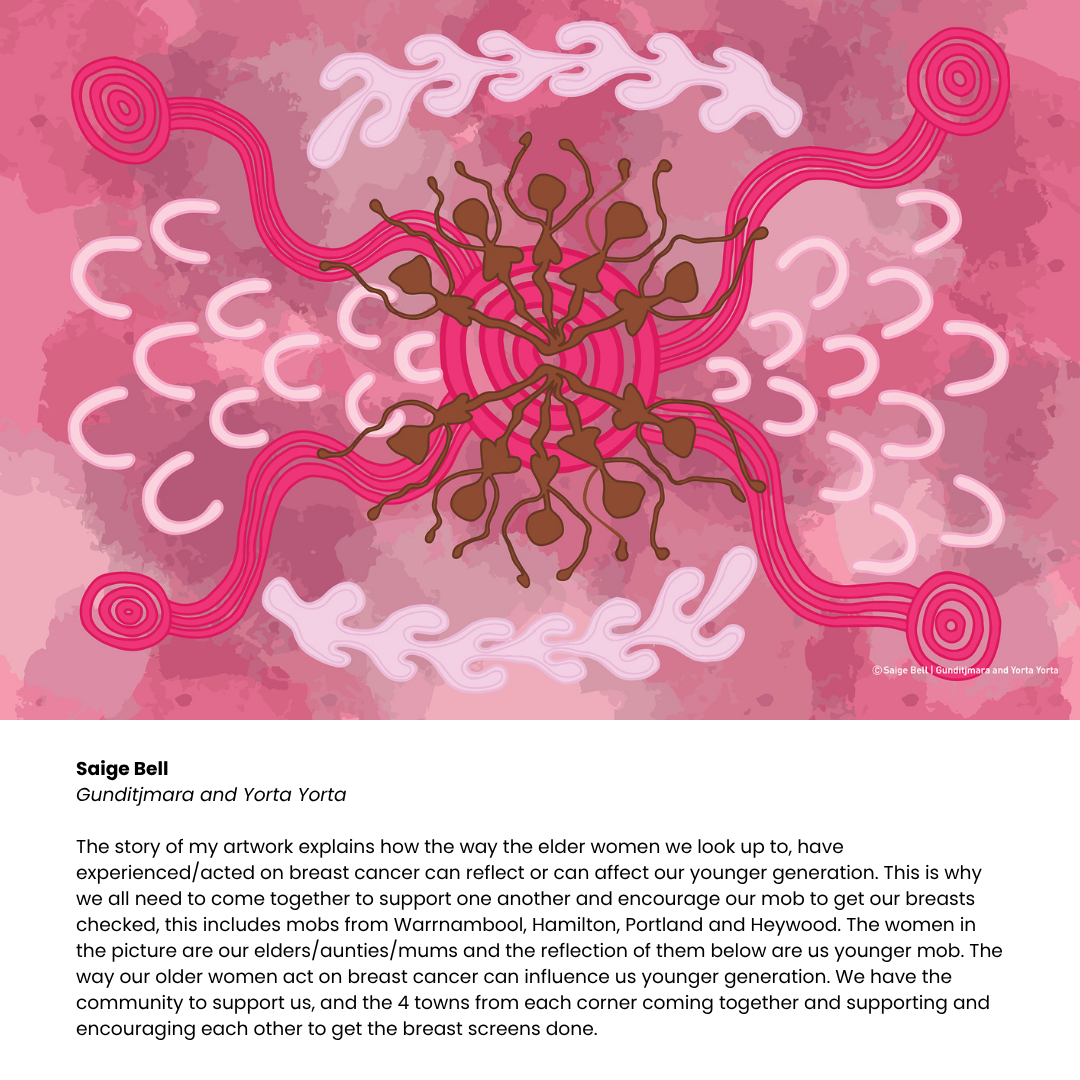 ©Saige Bell | Gunditjmara and Yorta Yorta

Saige Bell
Gunditjmara and Yorta Yorta

The story of my artwork explains how the way the elder women we look up to, have experienced/acted on breast cancer can reflect or can affect our younger generation. This is why we all need to come together to support one another and encourage our mob to get our breasts checked, this includes mobs from Warrnambool, Hamilton, Portland and Heywood. The women in the picture are our elders/aunties/mums and the reflection of them below are us younger mob. The way our older women act on breast cancer can influence us younger generation. We have the community to support us, and the 4 towns from each corner coming together and supporting and encouraging each other to get the breast screens done.